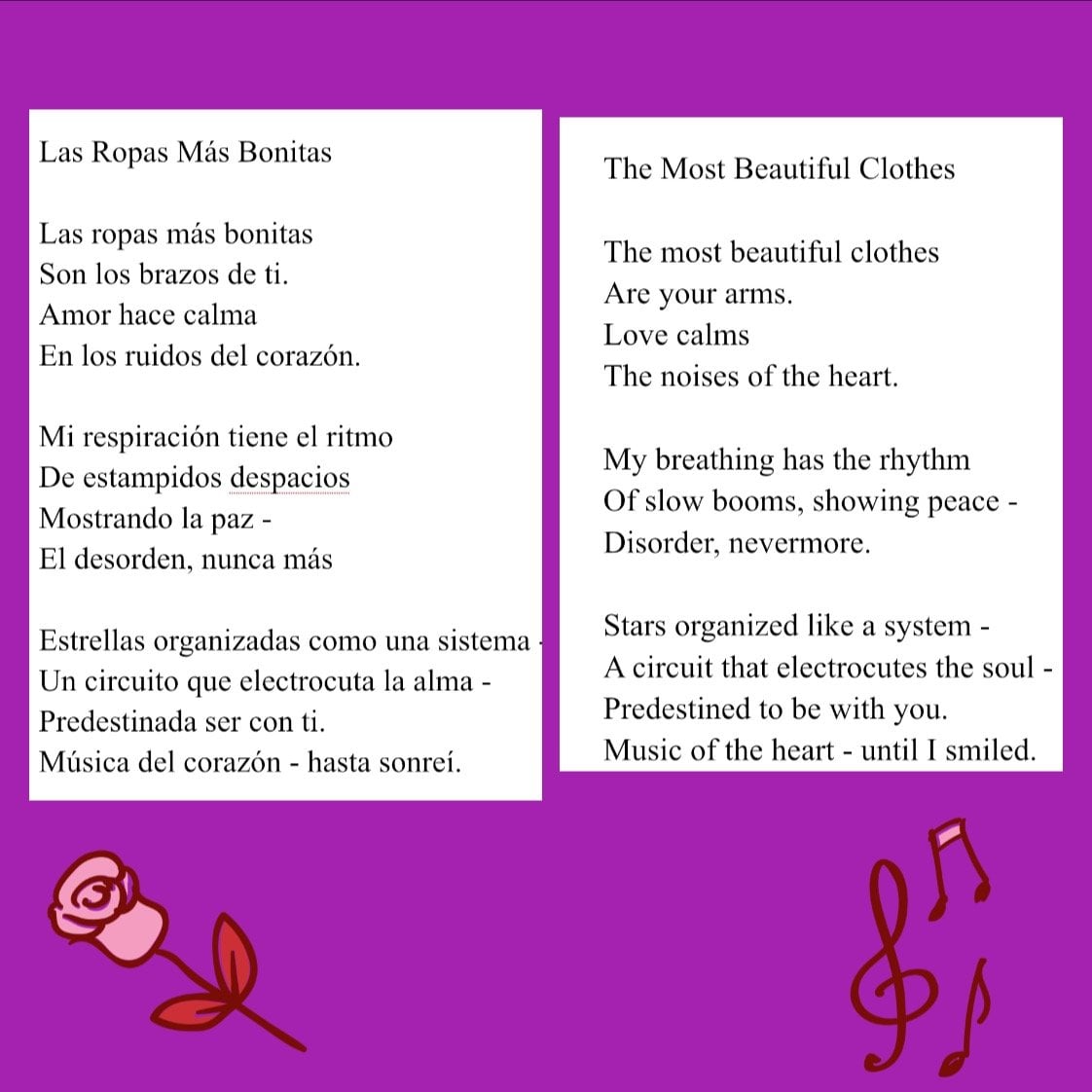 Las Ropas Más Bonitas

Las ropas más bonitas
Son los brazos de ti.
Amor hace calma
En los ruidos del corazón.

Mi respiración tiene el ritmo
De estampidos despacios
Mostrando la paz -
El desorden, nunca más

Estrellas organizadas como una sistema -
Un circuito que electrocuta la alma -
Predestinada ser con ti.
Música del corazón - hasta sonreí.

The Most Beautiful Clothes

The most beautiful clothes
Are your arms.
Love calms
The noises of the heart.

My breathing has the rhythm
Of slow booms, showing peace -
Disorder, nevermore.

Stars organized like a system -
A circuit that electrocutes the soul -
Predestined to be with you.
Music of the heart - until I smiled.